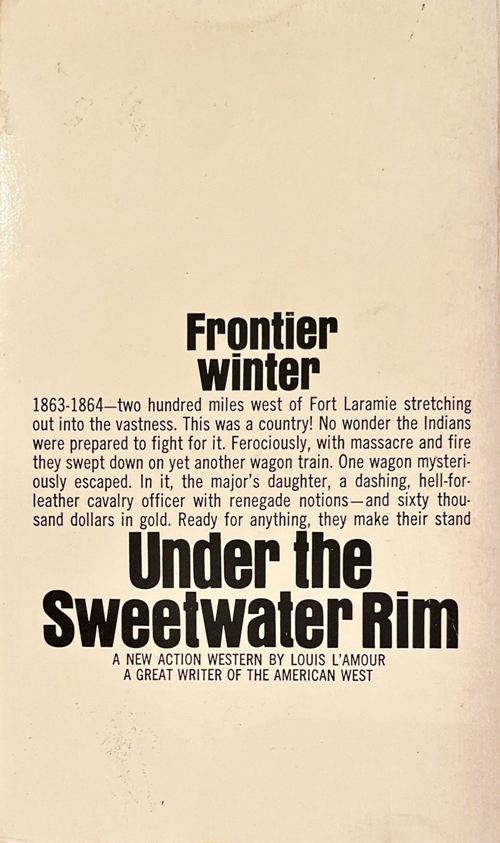 Frontier winter

1863-1864—two hundred miles west of Fort Laramie stretching out into the vastness. This was a country! No wonder the Indians were prepared to fight for it. Ferociously, with massacre and fire they swept down on yet another wagon train. One wagon mysteriously escaped. In it, the major's daughter, a dashing, hell-for-leather cavalry officer with renegade notions—and sixty thousand dollars in gold. Ready for anything, they make their stand

Under the Sweetwater Rim

A NEW ACTION WESTERN BY LOUIS L'AMOUR
A GREAT WRITER OF THE AMERICAN WEST